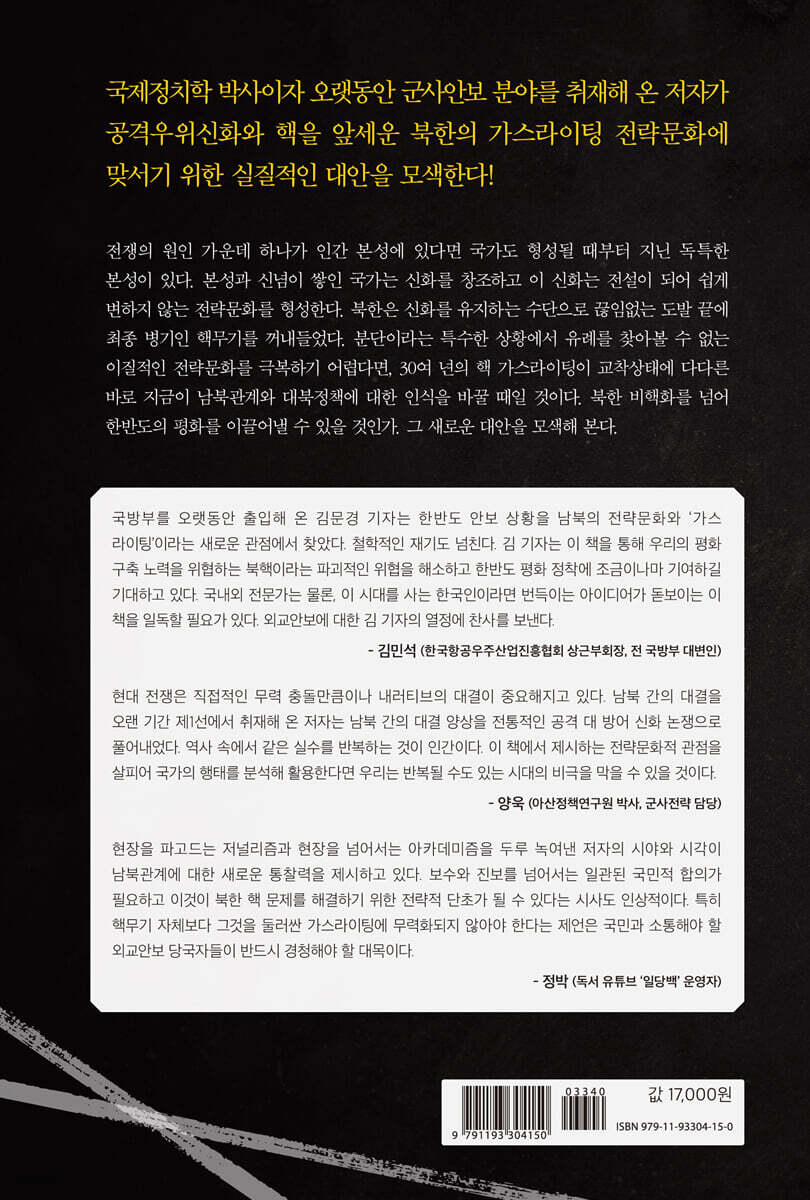 국제정치학 박사이자 오랫동안 군사안보 분야를 취재해 온 저자가 공격우위신화와 핵을 앞세운 북한의 가스라이팅 전략문화에 맞서기 위한 실질적인 대안을 모색한다!

전쟁의 원인 가운데 하나가 인간 본성에 있다면 국가도 형성될 때부터 지닌 독특한 본성이 있다. 본성과 신념이 쌓인 국가는 신화를 창조하고 이 신화는 전설이 되어 쉽게 변하지 않는 전략문화를 형성한다. 북한은 신화를 유지하는 수단으로 끊임없는 도발 끝에 최종 병기인 핵무기를 꺼내들었다. 분단이라는 특수한 상황에서 유례를 찾아볼 수 없는 이질적인 전략문화를 극복하기 어렵다면, 30여 년의 핵 가스라이팅이 교착상태에 다다른 바로 지금이 남북관계와 대북정책에 대한 인식을 바꿀 때일 것이다. 북한 비핵화를 넘어 한반도의 평화를 이끌어낼 수 있을 것인가. 그 새로운 대안을 모색해 본다.

국방부를 오랫동안 출입해 온 김문경 기자는 한반도 안보 상황을 남북의 전략문화와 '가스라이팅'이라는 새로운 관점에서 찾았다. 철학적인 재기도 넘친다. 김 기자는 이 책을 통해 우리의 평화 구축 노력을 위협하는 북핵이라는 파괴적인 위협을 해소하고 한반도 평화 정착에 조금이나마 기여하길 기대하고 있다. 국내외 전문가는 물론, 이 시대를 사는 한국인이라면 번득이는 아이디어가 돋보이는 이 책을 일독할 필요가 있다. 외교안보에 대한 김 기자의 열정에 찬사를 보낸다.

- 김민석 (한국항공우주산업진흥협회 상근부회장, 전 국방부 대변인)

현대 전쟁은 직접적인 무력 충돌만큼이나 내러티브의 대결이 중요해지고 있다. 남북 간의 대결을 오랜 기간 제1선에서 취재해 온 저자는 남북 간의 대결 양상을 전통적인 공격 대 방어 신화 논쟁으로 풀어내었다. 역사 속에서 같은 실수를 반복하는 것이 인간이다. 이 책에서 제시하는 전략문화적 관점을 살피어 국가의 행태를 분석해 활용한다면 우리는 반복될 수도 있는 시대의 비극을 막을 수 있을 것이다.

- 양욱 (아산정책연구원 박사, 군사전략 담당)

현장을 파고드는 저널리즘과 현장을 넘어서는 아카데미즘을 두루 녹여낸 저자의 시야와 시각이 남북관계에 대한 새로운 통찰력을 제시하고 있다. 보수와 진보를 넘어서는 일관된 국민적 합의가 필요하고 이것이 북한 핵 문제를 해결하기 위한 전략적 단초가 될 수 있다는 시사도 인상적이다. 특히 핵무기 자체보다 그것을 둘러싼 가스라이팅에 무력화되지 않아야 한다는 제언은 국민과 소통해야 할 외교안보 당국자들이 반드시 경청해야 할 대목이다.

- 정박 (독서 유튜브 '일당백' 운영자)

03340
9 791193 304150
값 17,000원
ISBN 979-11-93304-15-0